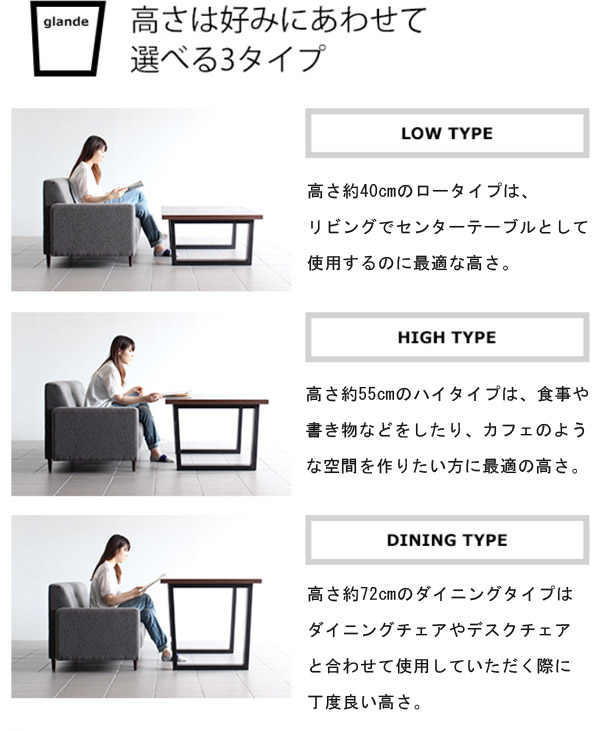 glande

高さは好みにあわせて
選べる3タイプ

LOW TYPE

高さ約40cmのロータイプは、リビングでセンターテーブルとして使用するのに最適な高さ。

HIGH TYPE

高さ約55cmのハイタイプは、食事や書き物などをしたり、カフェのような空間を作りたい方に最適の高さ。

DINING TYPE

高さ約72cmのダイニングタイプはダイニングチェアやデスクチェアと合わせて使用していただく際に丁度良い高さ。